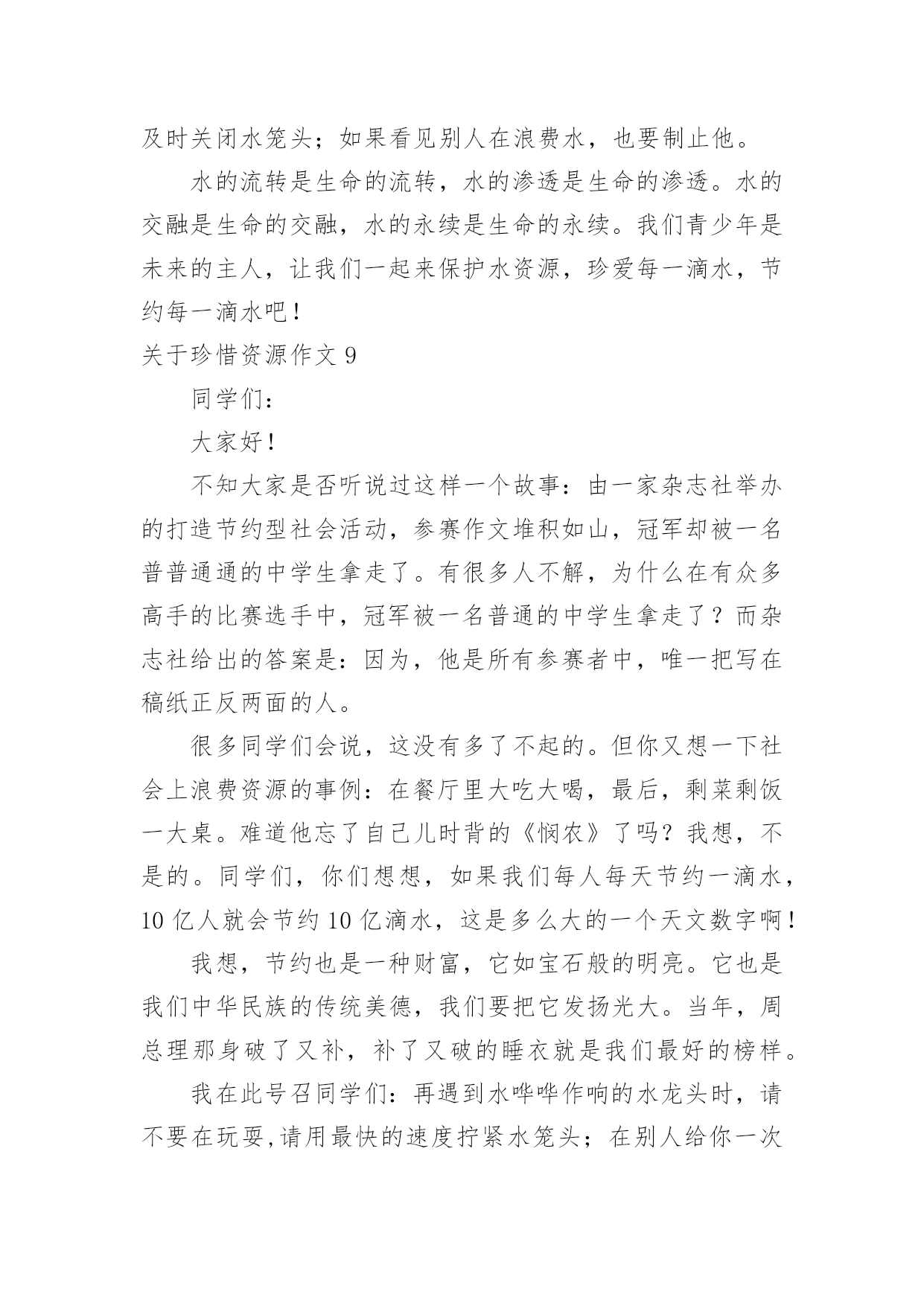 及时关闭水笼头；如果看见别人在浪费水，也要制止他。

水的流转是生命的流转，水的渗透是生命的渗透。水的交融是生命的交融，水的永续是生命的永续。我们青少年是未来的主人，让我们一起来保护水资源，珍爱每一滴水，节约每一滴水吧！

关于珍惜资源作文 9

同学们：

大家好！

不知大家是否听说过这样一个故事：由一家杂志社举办的打造节约型社会活动，参赛作文堆积如山，冠军却被一名普普通通的中学生拿走了。有很多人不解，为什么在有众多高手的比赛选手中，冠军被一名普通的中学生拿走了？而杂志社给出的答案是：因为，他是所有参赛者中，唯一把写在稿纸正反两面的人。

很多同学们会说，这没有多了不起的。但你又想一下社会上浪费资源的事例：在餐厅里大吃大喝，最后，剩菜剩饭一大桌。难道他忘了自己儿时背的《悯农》了吗？我想，不是的。同学们，你们想想，如果我们每人每天节约一滴水，10 亿人就会节约 10 亿滴水，这是多么大的一个天文数字啊！

我想，节约也是一种财富，它如宝石般的明亮。它也是我们中华民族的传统美德，我们要把它发扬光大。当年，周总理那身破了又补，补了又破的睡衣就是我们最好的榜样。

我在此号召同学们：再遇到水哗哗作响的水龙头时，请不要在玩耍,请用最快的速度拧紧水笼头；在别人给你一次